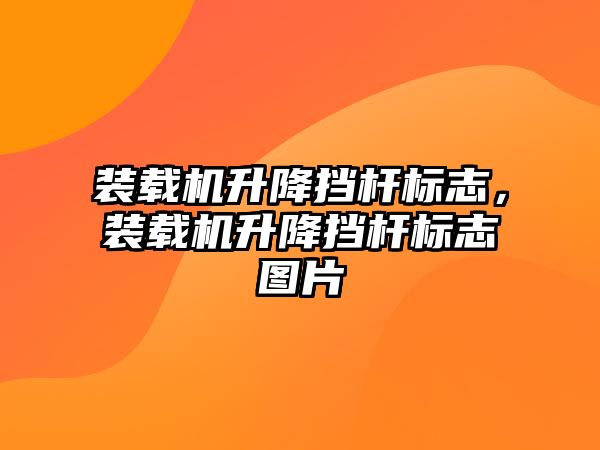 装载机升降挡杆标志，装载机升降挡杆标志图片